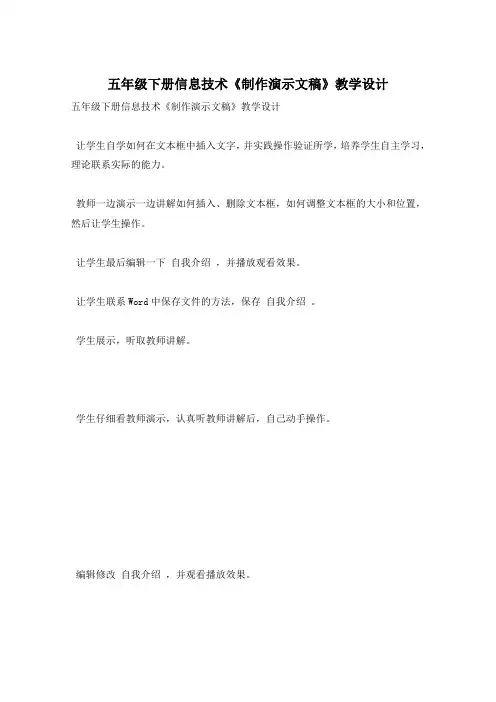 五年级下册信息技术《制作演示文稿》教学设计

五年级下册信息技术《制作演示文稿》教学设计

让学生自学如何在文本框中插入文字，并实践操作验证所学，培养学生自主学习，理论联系实际的能力。

教师一边演示一边讲解如何插入、删除文本框，如何调整文本框的大小和位置，然后让学生操作。

让学生最后编辑一下 自我介绍 ，并播放观看效果。

让学生联系 Word 中保存文件的方法，保存 自我介绍 。

学生展示，听取教师讲解。

学生仔细看教师演示，认真听教师讲解后，自己动手操作。

编辑修改 自我介绍 ，并观看播放效果。